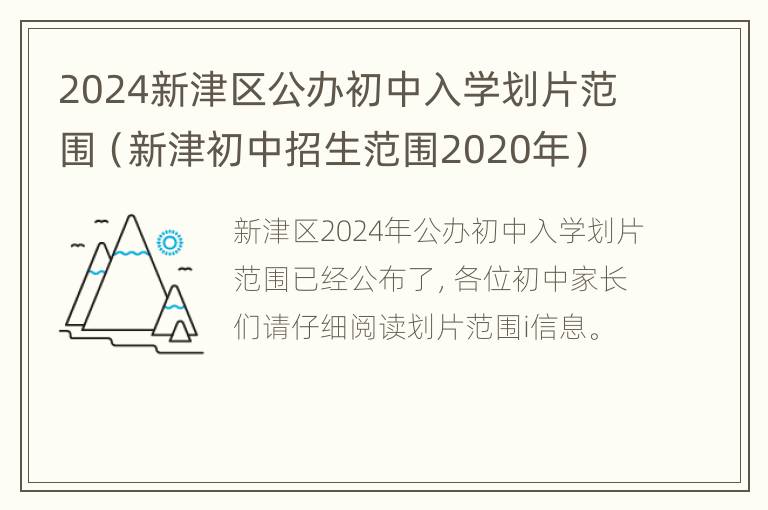 2024新津区公办初中入学划片范围（新津初中招生范围2020年）

新津区2024年公办初中入学划片范围已经公布了，各位初中家长们请仔细阅读划片范围i信息。